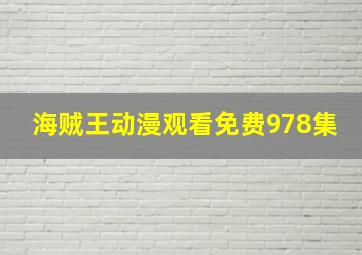 海贼王动漫观看免费978集